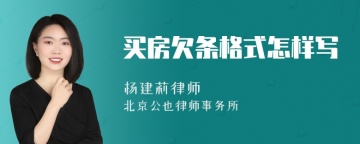 买房欠条格式怎样写

杨建莉律师
北京公也律师事务所